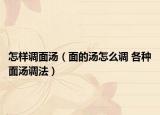 怎样调面汤（面的汤怎么调 各种面汤调法）